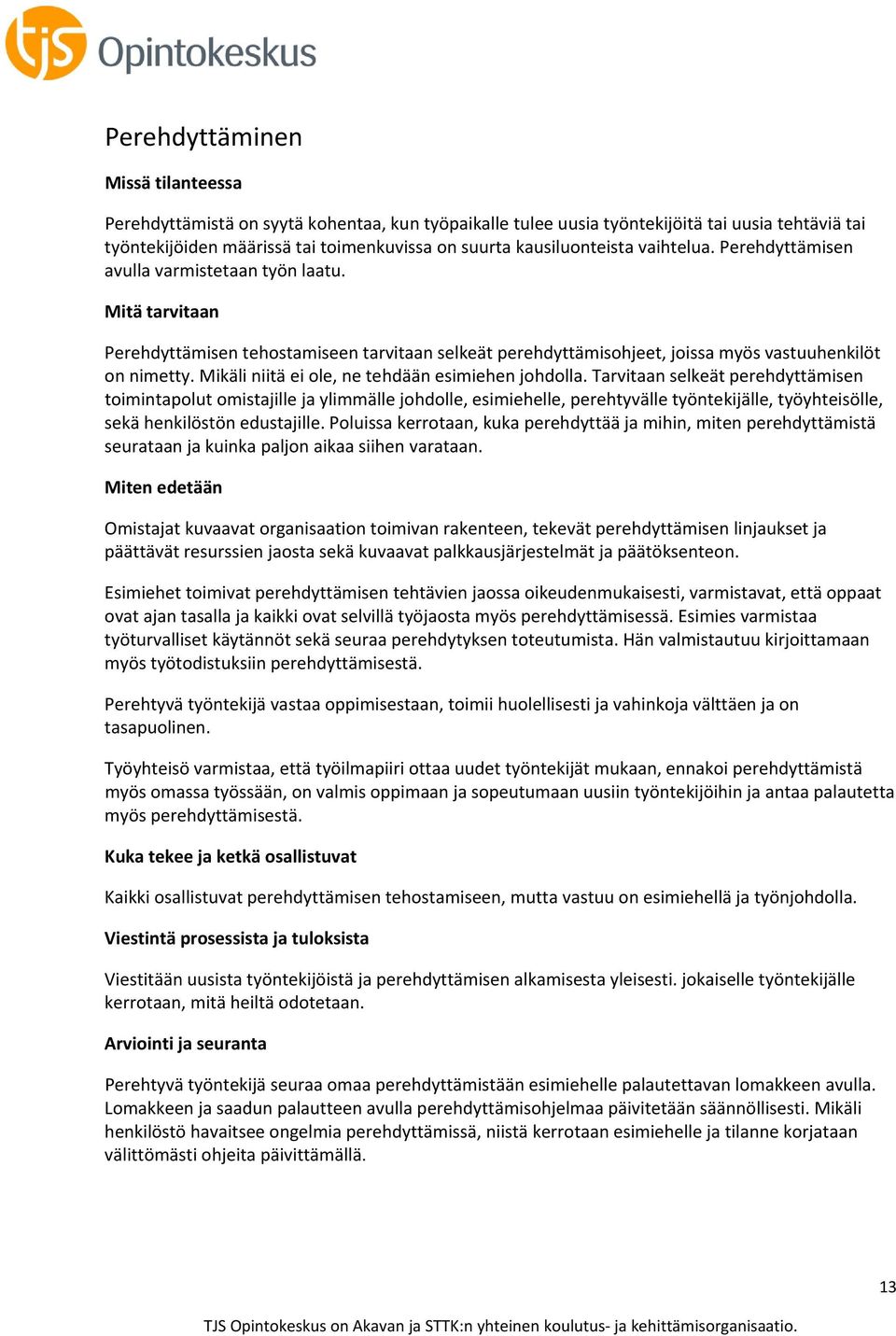 tjs Opintokeskus

Perehdyttäminen

Missä tilanteessa

Perehdyttämistä on syytä kohentaa, kun työpaikalle tulee uusia työntekijöitä tai uusia tehtäviä tai työntekijöiden määrissä tai toimenkuvissa on suurta kausiluonteista vaihtelua. Perehdyttämisen avulla varmistetaan työn laatu.

Mitä tarvitaan

Perehdyttämisen tehostamiseen tarvitaan selkeät perehdyttämisohjeet, joissa myös vastuuhenkilöt on nimetty. Mikäli niitä ei ole, ne tehdään esimiehen johdolla. Tarvitaan selkeät perehdyttämisen toimintapolut omistajille ja ylimmälle johdolle, esimiehelle, perehtyvälle työntekijälle, työyhteisölle, sekä henkilöstön edustajille. Poluissa kerrotaan, kuka perehdyttää ja mihin, miten perehdyttämistä seurataan ja kuinka paljon aikaa siihen varataan.

Miten edetään

Omistajat kuvaavat organisaation toimivan rakenteen, tekevät perehdyttämisen linjaukset ja päättävät resurssien jaosta sekä kuvaavat palkkausjärjestelmät ja päätöksenteon.

Esimiehet toimivat perehdyttämisen tehtävien jaossa oikeudenmukaisesti, varmistavat, että oppaat ovat ajan tasalla ja kaikki ovat selvillä työjaosta myös perehdyttämisessä. Esimies varmistaa työturvalliset käytännöt sekä seuraa perehdytyksen toteutumista. Hän valmistautuu kirjoittamaan myös työtodistuksiin perehdyttämisestä.

Perehtyvä työntekijä vastaa oppimisestaan, toimii huolellisesti ja vahinkoja välttäen ja on tasapuolinen.

Työyhteisö varmistaa, että työilmapiiri ottaa uudet työntekijät mukaan, ennakoi perehdyttämistä myös omassa työssään, on valmis oppimaan ja sopeutumaan uusiin työntekijöihin ja antaa palautetta myös perehdyttämisestä.

Kuka tekee ja ketkä osallistuvat

Kaikki osallistuvat perehdyttämisen tehostamiseen, mutta vastuu on esimiehellä ja työnjohdolla.

Viestintä prosessista ja tuloksista

Viestitään uusista työntekijöistä ja perehdyttämisen alkamisesta yleisesti. jokaiselle työntekijälle kerrotaan, mitä heiltä odotetaan.

Arviointi ja seuranta

Perehtyvä työntekijä seuraa omaa perehdyttämistään esimiehelle palautettavan lomakkeen avulla. Lomakkeen ja saadun palautteen avulla perehdyttämisohjelmaa päivitetään säännöllisesti. Mikäli henkilöstö havaitsee ongelmia perehdyttämissä, niistä kerrotaan esimiehelle ja tilanne korjataan välittömästi ohjeita päivittämällä.

13

TJS Opintokeskus on Akavan ja STTK:n yhteinen koulutus- ja kehittämisorganisaatio.